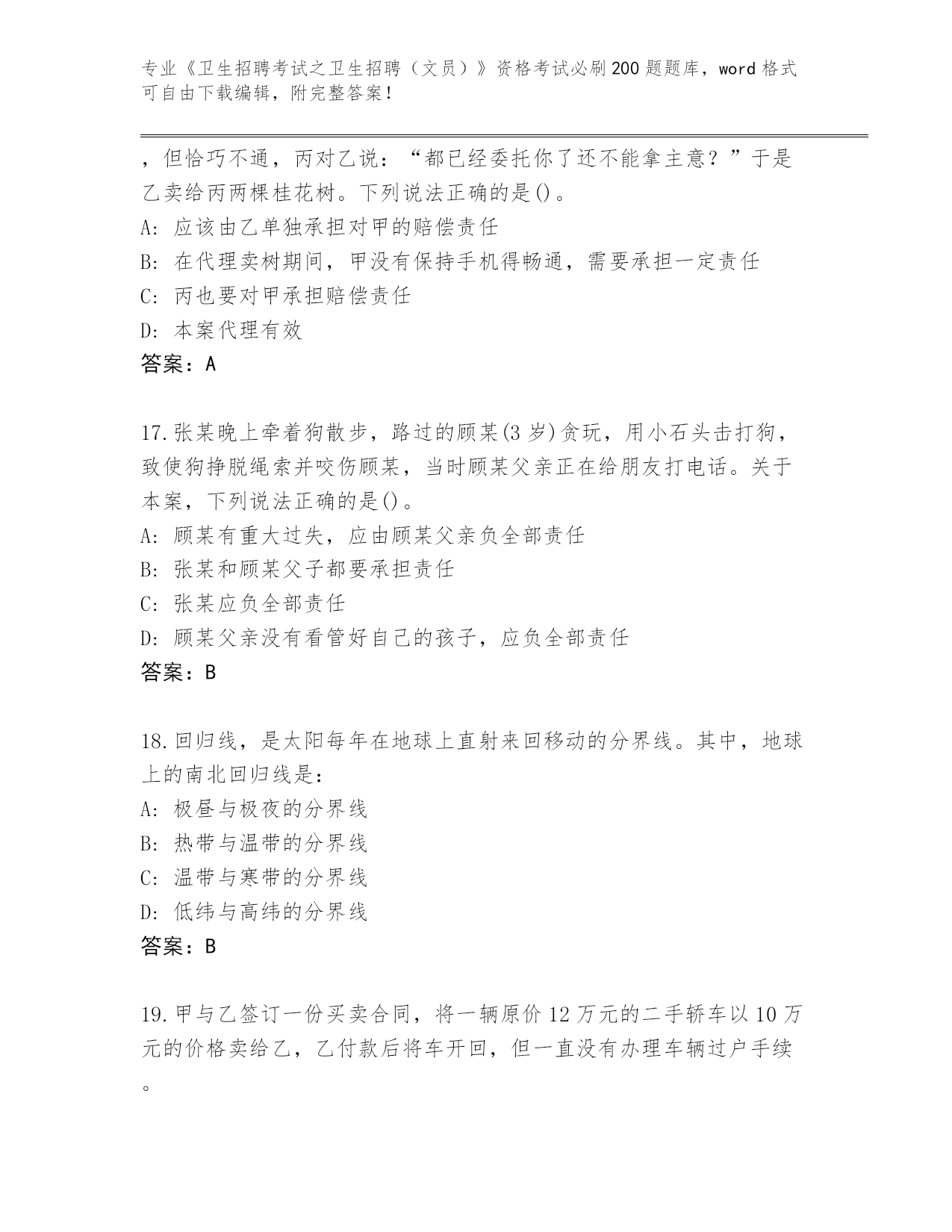 专业《卫生招聘考试之卫生招聘（文员）》资格考试必刷200题题库，word格式可自由下载编辑，附完整答案！

，但恰巧不通，丙对乙说：“都已经委托你了还不能拿主意？”于是乙卖给丙两棵桂花树。下列说法正确的是()。
A：应该由乙单独承担对甲的赔偿责任
B：在代理卖树期间，甲没有保持手机得畅通，需要承担一定责任
C：丙也要对甲承担赔偿责任
D：本案代理有效
答案：A

17.张某晚上牵着狗散步，路过的顾某(3岁)贪玩，用小石头击打狗，致使狗挣脱绳索并咬伤顾某，当时顾某父亲正在给朋友打电话。关于本案，下列说法正确的是()。
A：顾某有重大过失，应由顾某父亲负全部责任
B：张某和顾某父子都要承担责任
C：张某应负全部责任
D：顾某父亲没有看管好自己的孩子，应负全部责任
答案：B

18.回归线，是太阳每年在地球上直射来回移动的分界线。其中，地球上的南北回归线是：
A：极昼与极夜的分界线
B：热带与温带的分界线
C：温带与寒带的分界线
D：低纬与高纬的分界线
答案：B

19.甲与乙签订一份买卖合同，将一辆原价12万元的二手轿车以10万元的价格卖给乙，乙付款后将车开回，但一直没有办理车辆过户手续。